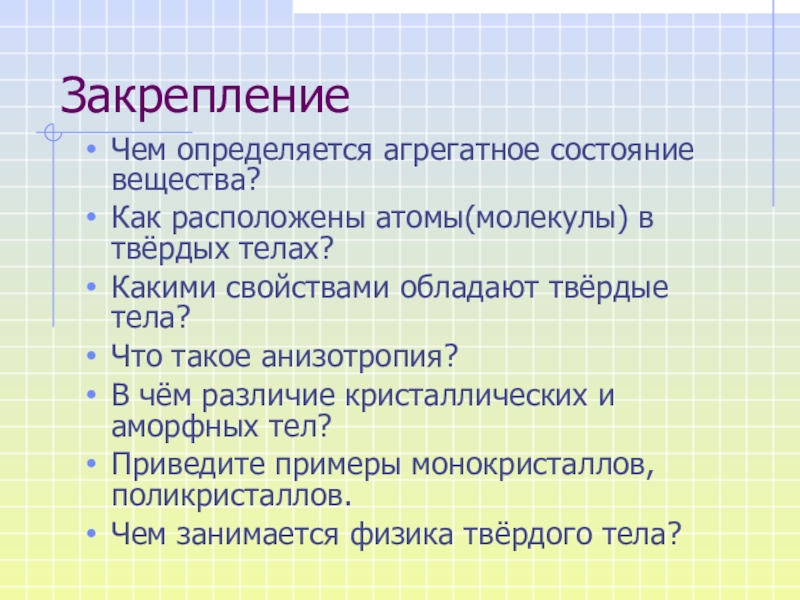 Закрепление

• Чем определяется агрегатное состояние вещества?
• Как расположены атомы(молекулы) в твёрдых телах?
• Какими свойствами обладают твёрдые тела?
• Что такое анизотропия?
• В чём различие кристаллических и аморфных тел?
• Приведите примеры монокристаллов, поликристаллов.
• Чем занимается физика твёрдого тела?